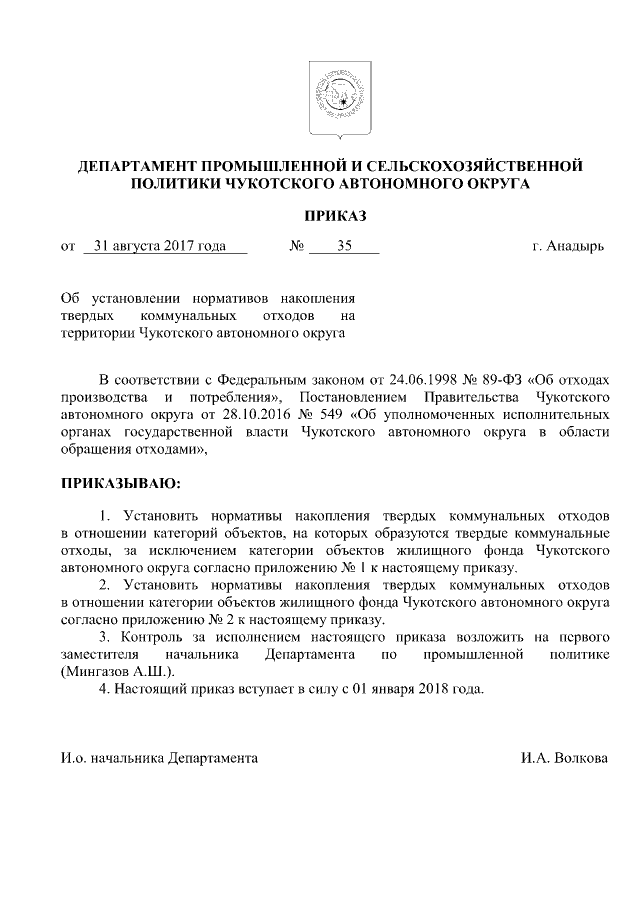 ДЕПАРТАМЕНТ ПРОМЫШЛЕННОЙ И СЕЛЬСКОХОЗЯЙСТВЕННОЙ ПОЛИТИКИ ЧУКОТСКОГО АВТОНОМНОГО ОКРУГА

ПРИКАЗ

от 31 августа 2017 года № 35 г. Анадырь

Об установлении нормативов накопления твердых коммунальных отходов на территории Чукотского автономного округа

В соответствии с Федеральным законом от 24.06.1998 № 89-ФЗ «Об отходах производства и потребления», Постановлением Правительства Чукотского автономного округа от 28.10.2016 № 549 «Об уполномоченных исполнительных органах государственной власти Чукотского автономного округа в области обращения отходами»,

ПРИКАЗЫВАЮ:

1. Установить нормативы накопления твердых коммунальных отходов в отношении категорий объектов, на которых образуются твердые коммунальные отходы, за исключением категории объектов жилищного фонда Чукотского автономного округа согласно приложению № 1 к настоящему приказу.

2. Установить нормативы накопления твердых коммунальных отходов в отношении категории объектов жилищного фонда Чукотского автономного округа согласно приложению № 2 к настоящему приказу.

3. Контроль за исполнением настоящего приказа возложить на первого заместителя начальника Департамента по промышленной политике (Мингазов А.Ш.).

4. Настоящий приказ вступает в силу с 01 января 2018 года.

И.о. начальника Департамента И.А. Волкова